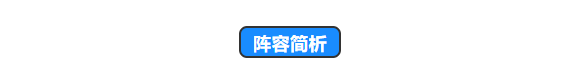 阵容简析